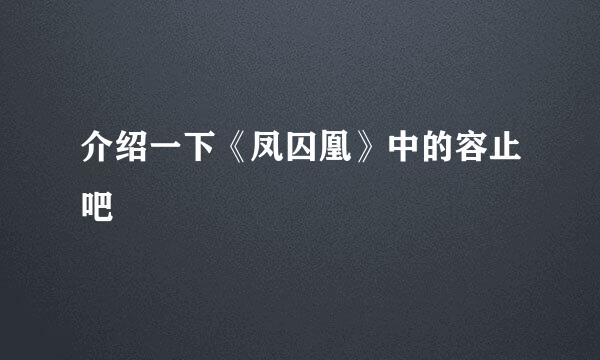 介绍一下《凤囚凰》中的容止吧